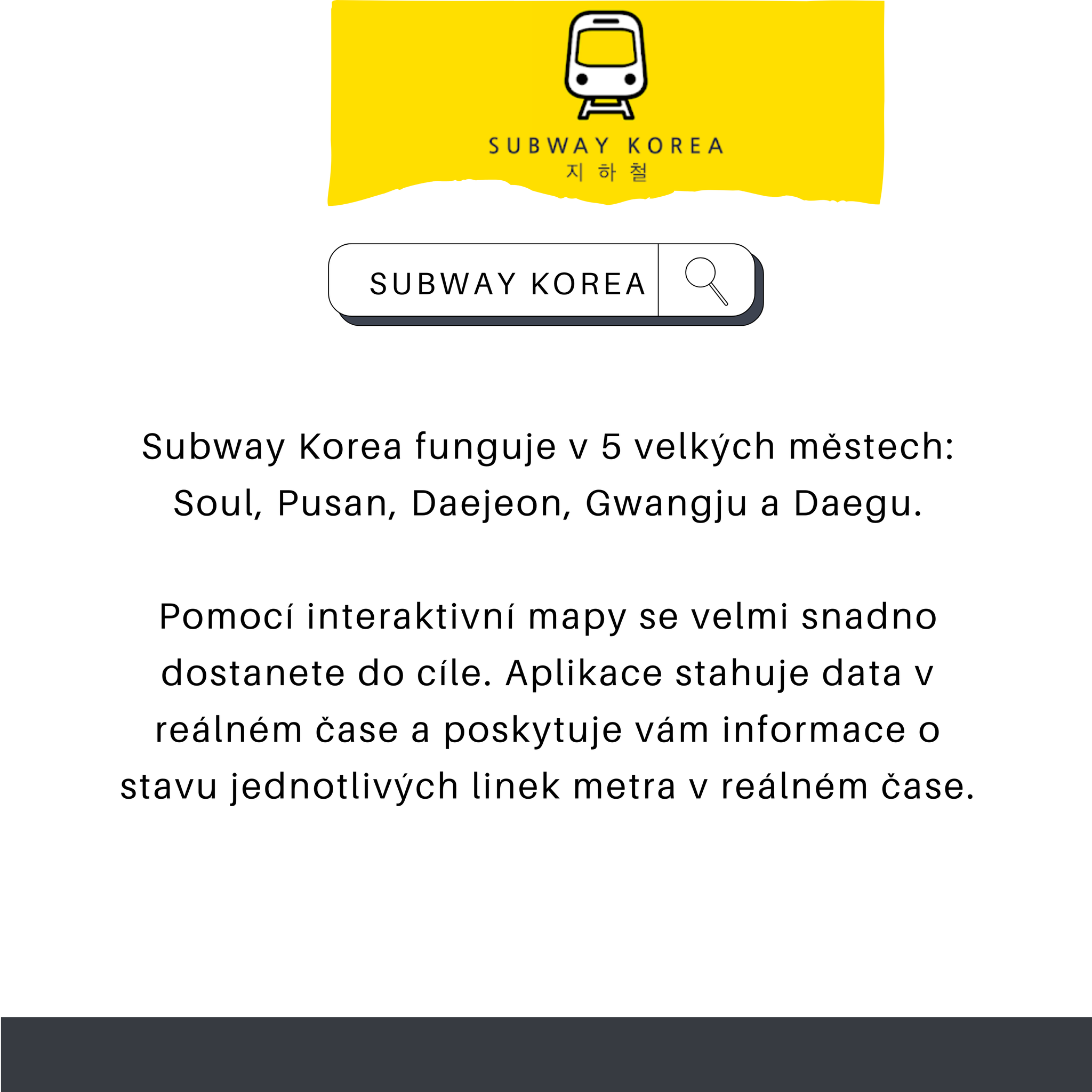 SUBWAY KOREA
지 하 철

SUBWAY KOREA

Subway Korea funguje v 5 velkých městech: Soul, Pusan, Daejeon, Gwangju a Daegu.

Pomocí interaktivní mapy se velmi snadno dostanete do cíle. Aplikace stahuje data v reálném čase a poskytuje vám informace o stavu jednotlivých linek metra v reálném čase.